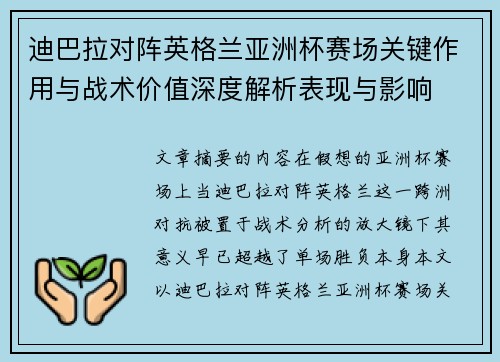 迪巴拉对阵英格兰亚洲杯赛场关键作用与战术价值深度解析表现与影响

文章摘要的内容在假想的亚洲杯赛场上当迪巴拉对阵英格兰这一跨洲对抗被置于战术分析的放大镜下其意义早已超越了单场胜负本身本文以迪巴拉对阵英格兰亚洲杯赛场关